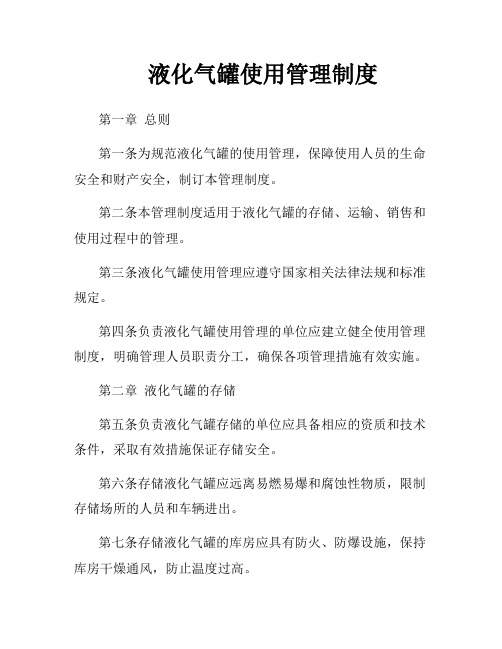 液化气罐使用管理制度

第一章 总则

第一条为规范液化气罐的使用管理，保障使用人员的生命安全和财产安全，制订本管理制度。

第二条本管理制度适用于液化气罐的存储、运输、销售和使用过程中的管理。

第三条液化气罐使用管理应遵守国家相关法律法规和标准规定。

第四条负责液化气罐使用管理的单位应建立健全使用管理制度，明确管理人员职责分工，确保各项管理措施有效实施。

第二章 液化气罐的存储

第五条负责液化气罐存储的单位应具备相应的资质和技术条件，采取有效措施保证存储安全。

第六条存储液化气罐应远离易燃易爆和腐蚀性物质，限制存储场所的人员和车辆进出。

第七条存储液化气罐的库房应具有防火、防爆设施，保持库房干燥通风，防止温度过高。